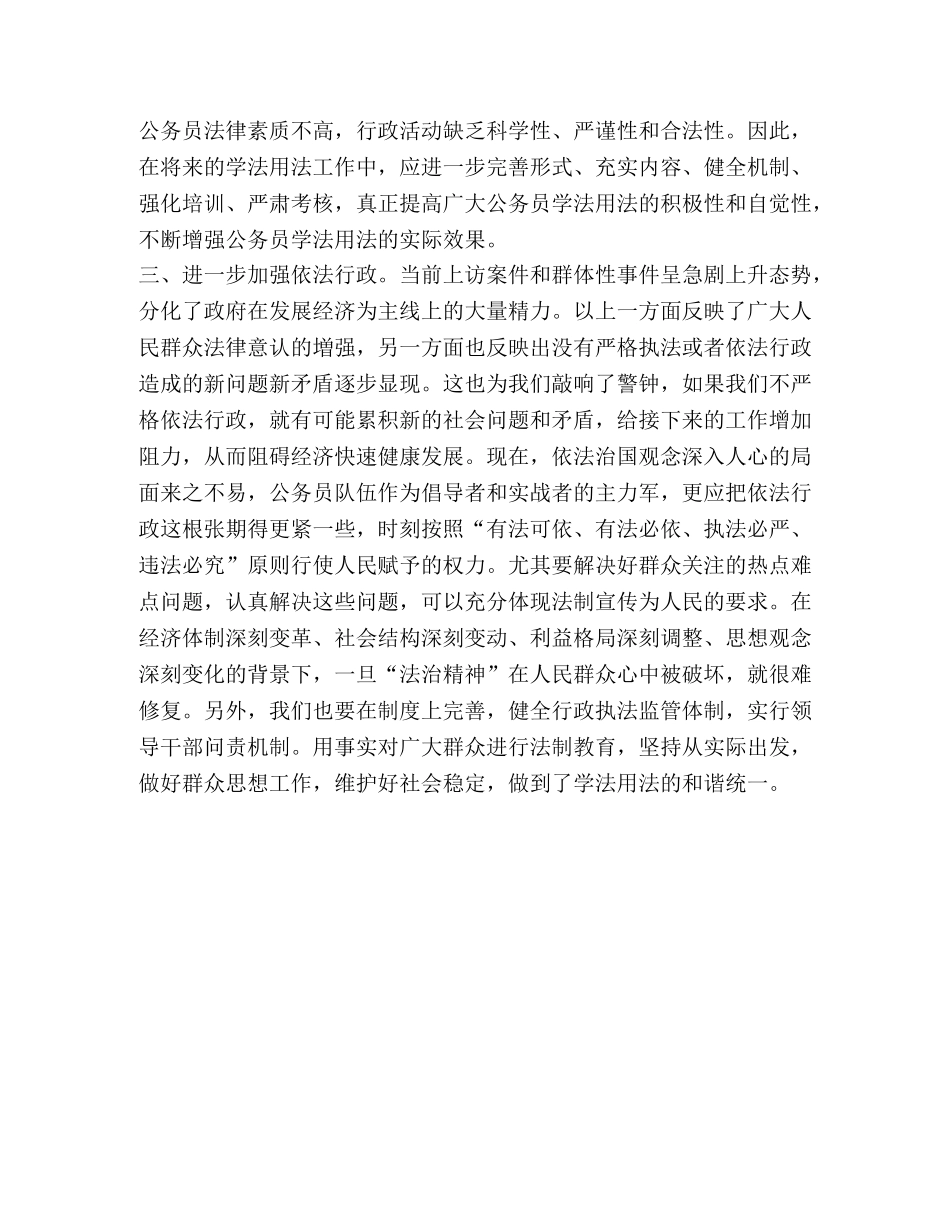 公务员法律素质不高，行政活动缺乏科学性、严谨性和合法性。因此，在将来的学法用法工作中，应进一步完善形式、充实内容、健全机制、强化培训、严肃考核，真正提高广大公务员学法用法的积极性和自觉性，不断增强公务员学法用法的实际效果。

三、进一步加强依法行政。当前上访案件和群体性事件呈急剧上升态势，分化了政府在发展经济为主线上的大量精力。以上一方面反映了广大人民群众法律意认的增强，另一方面也反映出没有严格执法或者依法行政造成的新问题新矛盾逐步显现。这也为我们敲响了警钟，如果我们不严格依法行政，就有可能累积新的社会问题和矛盾，给接下来的工作增加阻力，从而阻碍经济快速健康发展。现在，依法治国观念深入人心的局面来之不易，公务员队伍作为倡导者和实战者的主力军，更应把依法行政这根张期得更紧一些，时刻按照“有法可依、有法必依、执法必严、违法必究”原则行使人民赋予的权力。尤其要解决好群众关注的热点难点问题，认真解决这些问题，可以充分体现法制宣传为人民的要求。在经济体制深刻变革、社会结构深刻变动、利益格局深刻调整、思想观念深刻变化的背景下，一旦“法治精神”在人民群众心中被破坏，就很难修复。另外，我们也要在制度上完善，健全行政执法监管体制，实行领导干部问责机制。用事实对广大群众进行法制教育，坚持从实际出发，做好群众思想工作，维护好社会稳定，做到了学法用法的和谐统一。